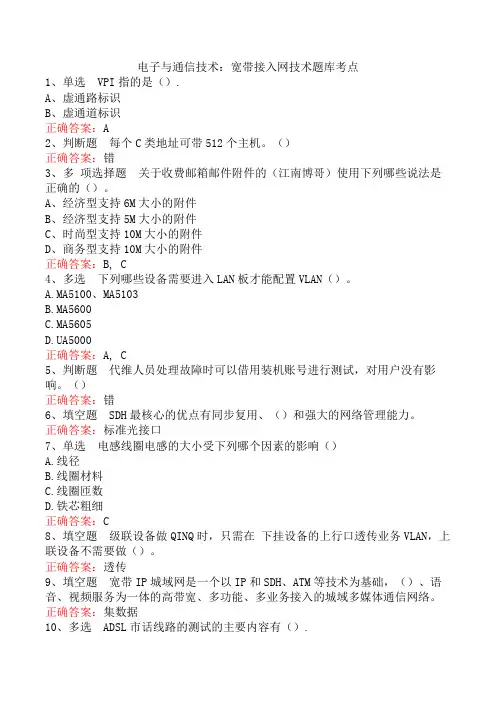 电子与通信技术：宽带接入网技术题库考点
1、单选　VPI 指的是（）.
A、虚通路标识
B、虚通道标识
正确答案：A
2、判断题　每个 C 类地址可带 512 个主机。（）
正确答案：错
3、多 项选择题　关于收费邮箱邮件附件的（江南博哥）使用下列哪些说法是正确的（）。
A、经济型支持 6M 大小的附件
B、经济型支持 5M 大小的附件
C、时尚型支持 10M 大小的附件
D、商务型支持 10M 大小的附件
正确答案：B, C
4、多选　下列哪些设备需要进入 LAN 板才能配置 VLAN（）。
A.MA5100、MA5103
B.MA5600
C.MA5605
D.UA5000
正确答案：A, C
5、判断题　代维人员处理故障时可以借用装机账号进行测试，对用户没有影响。（）
正确答案：错
6、填空题　SDH 最核心的优点有同步复用、（）和强大的网络管理能力。
正确答案：标准光接口
7、单选　电感线圈电感的大小受下列哪个因素的影响（）
A.线径
B.线圈材料
C.线圈匝数
D.铁芯粗细
正确答案：C
8、填空题　级联设备做 QINQ 时，只需在 下挂设备的上行口透传业务 VLAN，上联设备不需要做（）。
正确答案：透传
9、填空题　宽带 IP 城域网是一个以 IP 和 SDH、ATM 等技术为基础，（）、语音、视频服务为一体的高带宽、多功能、多业务接入的城域多媒体通信网络。
正确答案：集数据
10、多选　ADSL 市话线路的测试的主要内容有（）.